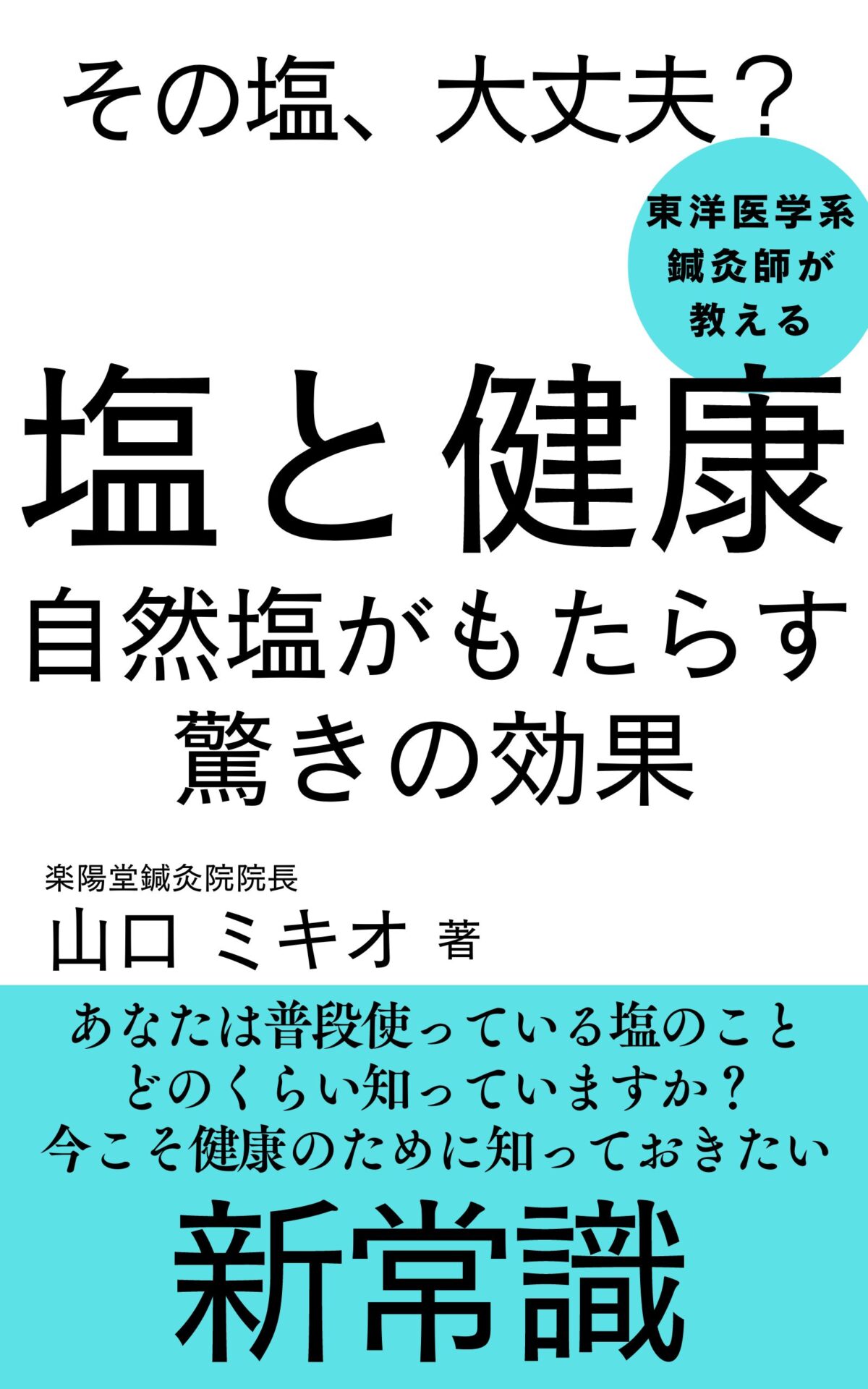 その塩、大丈夫？

東洋医学系
鍼灸師が
教える

塩と健康
自然塩がもたらす
驚きの効果

楽陽堂鍼灸院院長
山口 ミキオ 著

あなたは普段使っている塩のこと
どのくらい知っていますか？
今こそ健康のために知っておきたい

新常識